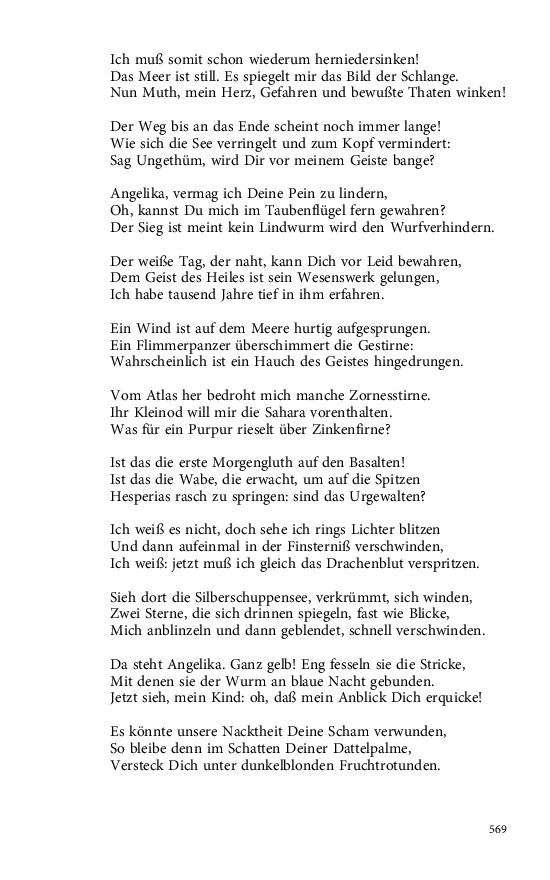 Ich muß somit schon wiederum herniedersinken!
Das Meer ist still. Es spiegelt mir das Bild der Schlange.
Nun Muth, mein Herz, Gefahren und bewußte Thaten winken!

Der Weg bis an das Ende scheint noch immer lange!
Wie sich die See verringelt und zum Kopf vermindert:
Sag Ungethüm, wird Dir vor meinem Geiste bange?

Angelika, vermag ich Deine Pein zu lindern,
Oh, kannst Du mich im Taubenflügel fern gewahren?
Der Sieg ist meint kein Lindwurm wird den Wurfverhindern.

Der weiße Tag, der naht, kann Dich vor Leid bewahren,
Dem Geist des Heiles ist sein Wesenswerk gelungen,
Ich habe tausend Jahre tief in ihm erfahren.

Ein Wind ist auf dem Meere hurtig aufgesprungen.
Ein Flimmerpanzer überschimmert die Gestirne:
Wahrscheinlich ist ein Hauch des Geistes hingedrungen.

Vom Atlas her bedroht mich manche Zornesstirne.
Ihr Kleinod will mir die Sahara vorenthalten.
Was für ein Purpur rieselt über Zinkenfirne?

Ist das die erste Morgengluth auf den Basalten!
Ist das die Wabe, die erwacht, um auf die Spitzen
Hesperias rasch zu springen: sind das Urgewalten?

Ich weiß es nicht, doch sehe ich rings Lichter blitzen
Und dann aufeinmal in der Finsterniß verschwinden,
Ich weiß: jetzt muß ich gleich das Drachenblut verspritzen.

Sieh dort die Silberschuppensee, verkrümmt, sich winden,
Zwei Sterne, die sich drinnen spiegeln, fast wie Blicke,
Mich anblinzeln und dann geblendet, schnell verschwinden.

Da steht Angelika. Ganz gelb! Eng fesseln sie die Stricke,
Mit denen sie der Wurm an blaue Nacht gebunden.
Jetzt sieh, mein Kind: oh, daß mein Anblick Dich erquicke!

Es könnte unsere Nacktheit Deine Scham verwunden,
So bleibe denn im Schatten Deiner Dattelpalme,
Versteck Dich unter dunkelblonden Fruchtrotunden.

569